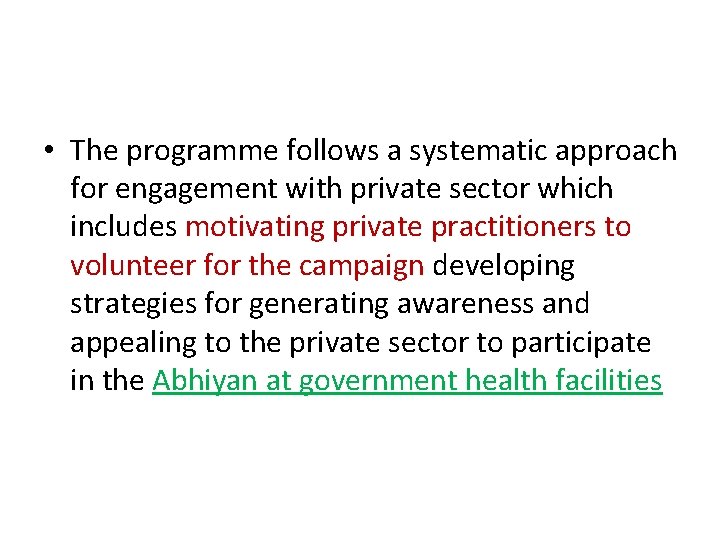 • The programme follows a systematic approach for engagement with private sector which includes motivating private practitioners to volunteer for the campaign developing strategies for generating awareness and appealing to the private sector to participate in the Abhiyan at government health facilities